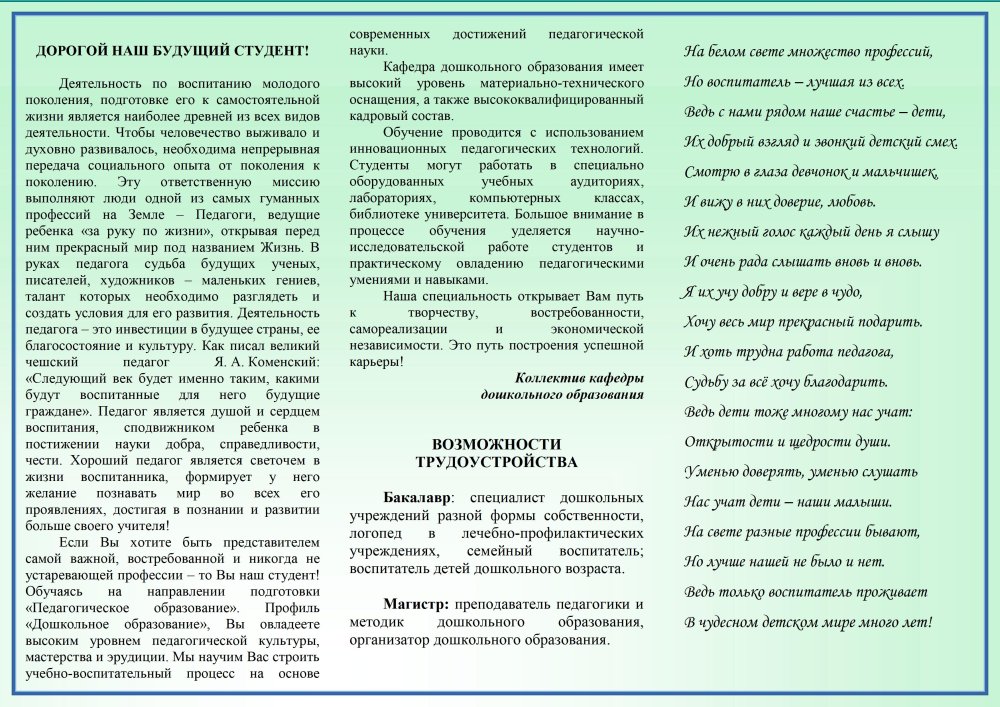 ДОРОГОЙ НАШ БУДУЩИЙ СТУДЕНТ!

Деятельность по воспитанию молодого поколения, подготовке его к самостоятельной жизни является наиболее древней из всех видов деятельности. Чтобы человечество выживало и духовно развивалось, необходима непрерывная передача социального опыта от поколения к поколению. Эту ответственную миссию выполняют люди одной из самых гуманных профессий на Земле – Педагоги, ведущие ребенка «за руку по жизни», открывая перед ним прекрасный мир под названием Жизнь. В руках педагога судьба будущих ученых, писателей, художников – маленьких гениев, талант которых необходимо разглядеть и создать условия для его развития. Деятельность педагога – это инвестиции в будущее страны, ее благосостояние и культуру. Как писал великий чешский педагог Я. А. Коменский: «Следующий век будет именно таким, какими будут воспитанные для него будущие граждане». Педагог является душой и сердцем воспитания, сподвижником ребенка в постижении науки добра, справедливости, чести. Хороший педагог является светочем в жизни воспитанника, формирует у него желание познавать мир во всех его проявлениях, достигая в познании и развитии больше своего учителя!

Если Вы хотите быть представителем самой важной, востребованной и никогда не устаревающей профессии – то Вы наш студент! Обучаясь на направлении подготовки «Педагогическое образование». Профиль «Дошкольное образование», Вы овладеете высоким уровнем педагогической культуры, мастерства и эрудиции. Мы научим Вас строить учебно-воспитательный процесс на основе современных достижений педагогической науки.

Кафедра дошкольного образования имеет высокий уровень материально-технического оснащения, а также высококвалифицированный кадровый состав.

Обучение проводится с использованием инновационных педагогических технологий. Студенты могут работать в специально оборудованных учебных аудиториях, лабораториях, компьютерных классах, библиотеке университета. Большое внимание в процессе обучения уделяется научно-исследовательской работе студентов и практическому овладению педагогическими умениями и навыками.

Наша специальность открывает Вам путь к творчеству, востребованности, самореализации и экономической независимости. Это путь построения успешной карьеры!

Коллектив кафедры
дошкольного образования

ВОЗМОЖНОСТИ ТРУДОУСТРОЙСТВА

Бакалавр: специалист дошкольных учреждений разной формы собственности, логопед в лечебно-профилактических учреждениях, семейный воспитатель; воспитатель детей дошкольного возраста.

Магистр: преподаватель педагогики и методик дошкольного образования, организатор дошкольного образования.

На белом свете множество профессий,
Но воспитатель – лучшая из всех.
Ведь с нами рядом наше счастье – дети,
Их добрый взгляд и звонкий детский смех.
Смотрю в глаза девчонок и мальчишек,
И вижу в них доверие, любовь.
Их нежный голос каждый день я слышу
И очень рада слышать вновь и вновь.
Я их учу добру и вере в чудо,
Хочу весь мир прекрасный подарить.
И хоть трудна работа педагога,
Судьбу за всё хочу благодарить.
Ведь дети тоже многому нас учат:
Открытости и щедрости души.
Уменью доверять, уменью слушать
Нас учат дети – наши малыши.
На свете разные профессии бывают,
Но лучше нашей не было и нет.
Ведь только воспитатель проживает
В чудесном детском мире много лет!